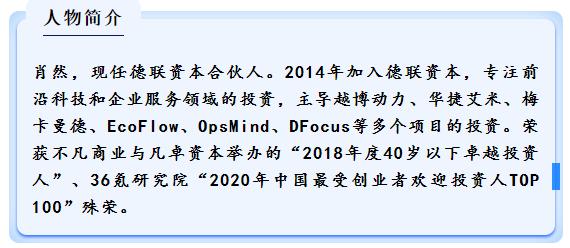 人物简介

肖然，现任德联资本合伙人。2014年加入德联资本，专注前沿科技和企业服务领域的投资，主导越博动力、华捷艾米、梅卡曼德、EcoFlow、OpsMind、DFocus等多个项目的投资。荣获不凡商业与凡卓资本举办的“2018年度40岁以下卓越投资人”、36氪研究院“2020年中国最受创业者欢迎投资人TOP 100”殊荣。